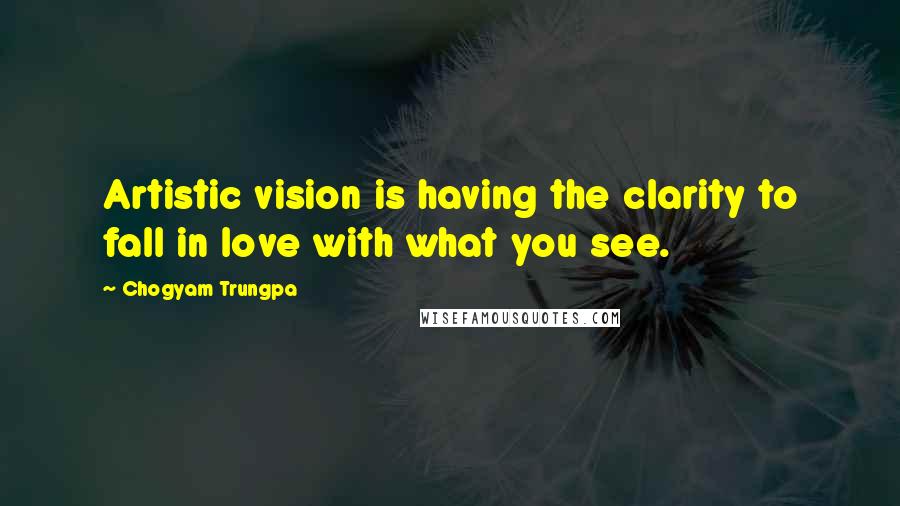 Artistic vision is having the clarity to fall in love with what you see.

~ Chogyam Trungpa

WISEFAMOUSQUOTES.COM